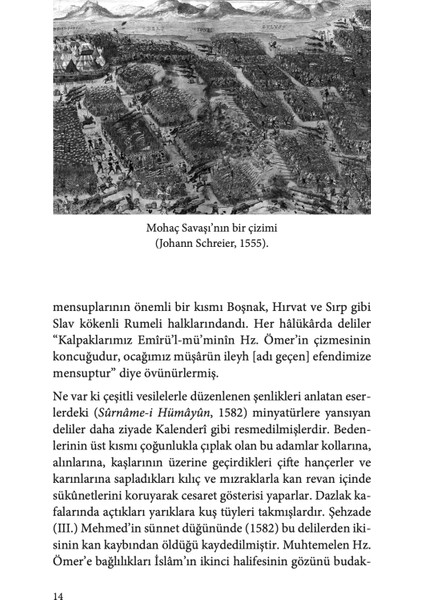 Mohaç Savaşı'nın bir çizimi
(Johann Schreier, 1555).

mensuplarının önemli bir kısmı Boşnak, Hırvat ve Sırp gibi Slav kökenli Rumeli halklarındandı. Her hâlükârda deliler "Kalpaklarımız Emîrü'l-mü'minîn Hz. Ömer'in çizmesinin koncuğudur, ocağımız müşârün ileyh [adı geçen] efendimize mensuptur" diye övünürlermiş.

Ne var ki çeşitli vesilelerle düzenlenen şenlikleri anlatan eserlerdeki (Sûrnâme-i Hümâyûn, 1582) minyatürlere yansıyan deliler daha ziyade Kalenderî gibi resmedilmişlerdir. Bedenlerinin üst kısmı çoğunlukla çıplak olan bu adamlar kollarına, alınlarına, kaşlarının üzerine geçirdikleri çifte hançerler ve karınlarına sapladıkları kılıç ve mızraklarla kan revan içinde sükûnetlerini koruyarak cesaret gösterisi yaparlar. Dazlak kafalarında açtıkları yarıklara kuş tüyleri takmışlardır. Şehzade (III.) Mehmed'in sünnet düğününde (1582) bu delilerden ikisinin kan kaybından öldüğü kaydedilmiştir. Muhtemelen Hz. Ömer'e bağlılıkları İslâm'ın ikinci halifesinin gözünü budak-

14